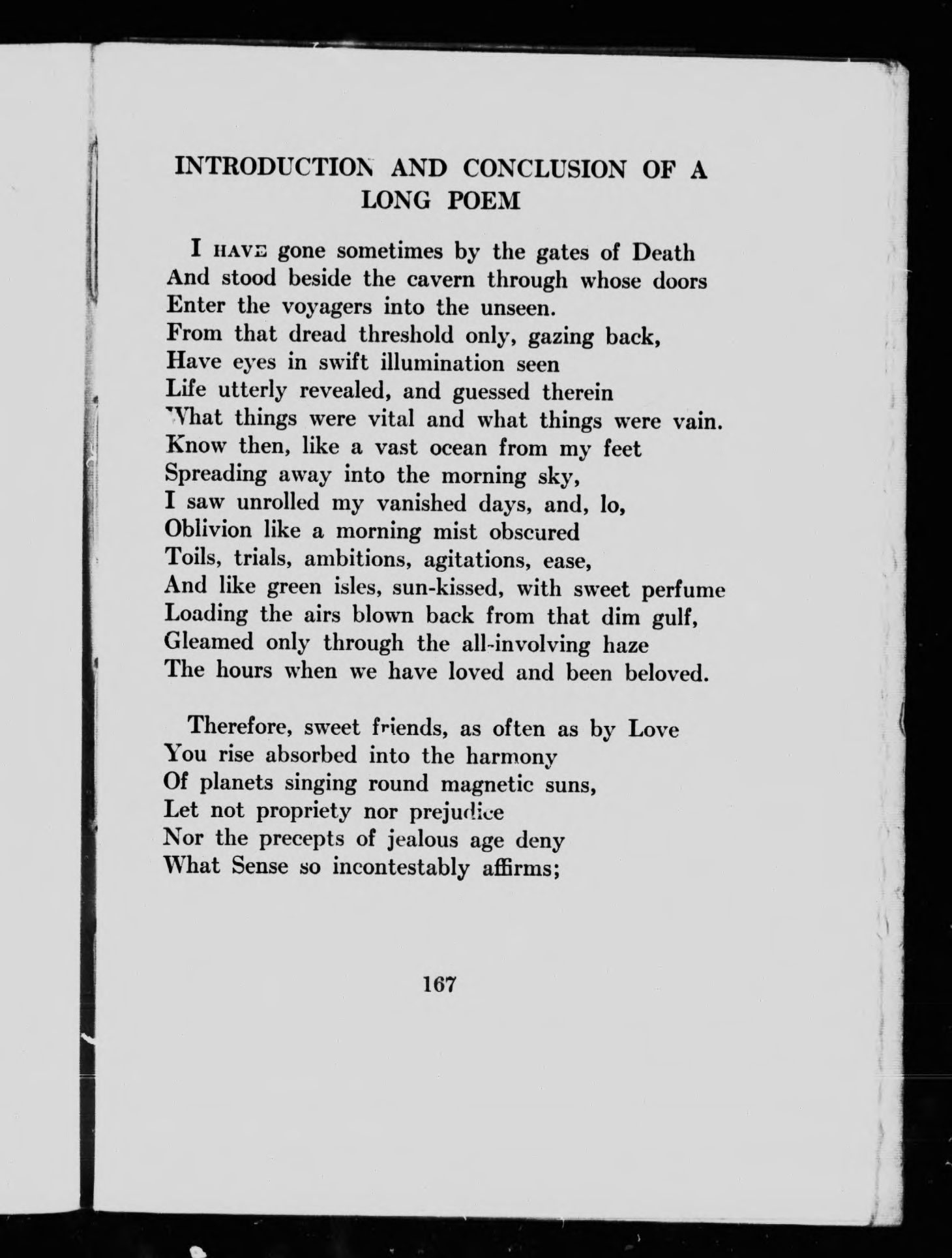 INTRODUCTION AND CONCLUSION OF A LONG POEM

I HAVE gone sometimes by the gates of Death
And stood beside the cavern through whose doors
Enter the voyagers into the unseen.
From that dread threshold only, gazing back,
Have eyes in swift illumination seen
Life utterly revealed, and guessed therein
What things were vital and what things were vain.
Know then, like a vast ocean from my feet
Spreading away into the morning sky,
I saw unrolled my vanished days, and, lo,
Oblivion like a morning mist obscured
Toils, trials, ambitions, agitations, ease,
And like green isles, sun-kissed, with sweet perfume
Loading the airs blown back from that dim gulf,
Gleamed only through the all-involving haze
The hours when we have loved and been beloved.

Therefore, sweet friends, as often as by Love
You rise absorbed into the harmony
Of planets singing round magnetic suns,
Let not propriety nor prejudice
Nor the precepts of jealous age deny
What Sense so incontestably affirms;

167